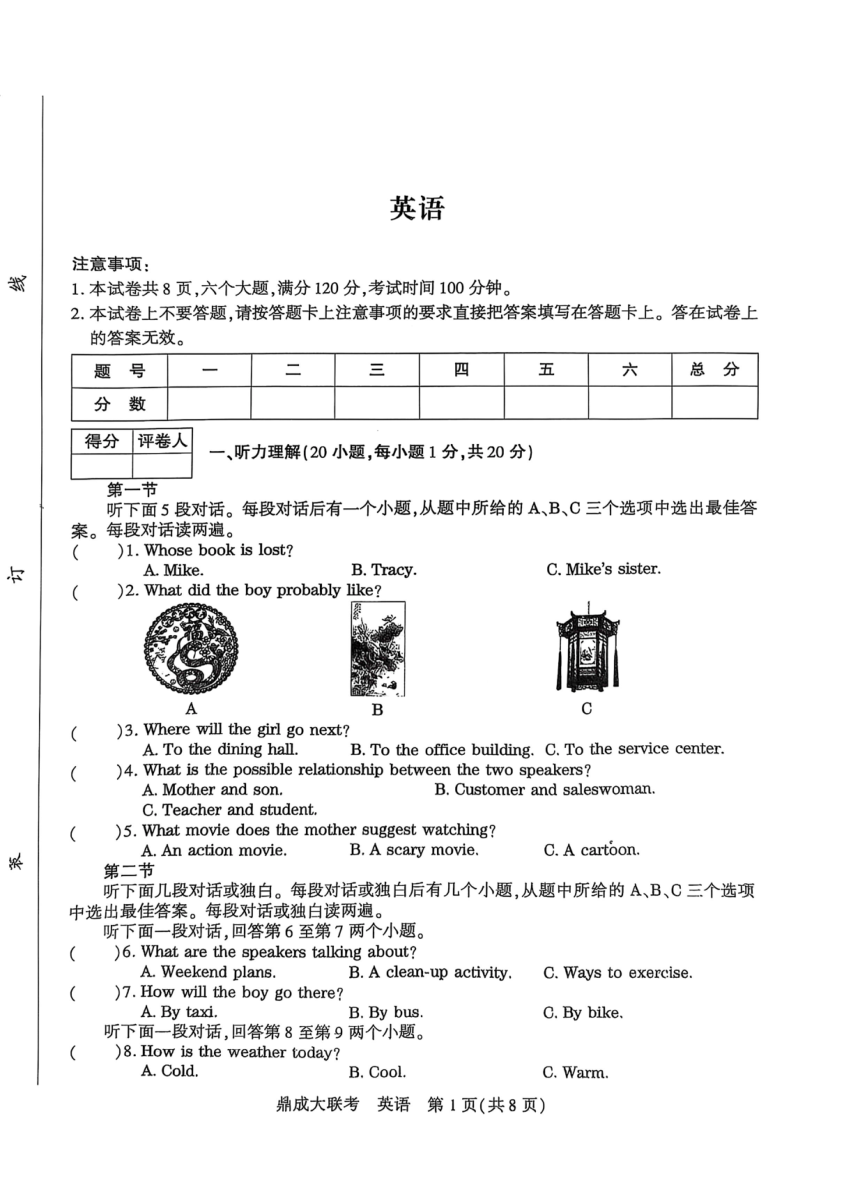 线

订

装

英语

注意事项：
1. 本试卷共 8 页，六个大题，满分 120 分，考试时间 100 分钟。
2. 本试卷上不要答题，请按答题卡上注意事项的要求直接把答案填写在答题卡上。答在试卷上的答案无效。

| 题 号 | 一 | 二 | 三 | 四 | 五 | 六 | 总 分 |
|---|---|---|---|---|---|---|---|
| 分 数 | | | | | | | |

| 得分 | 评卷人 |
|---|---|
| | |

一、听力理解(20 小题，每小题 1 分，共 20 分)

第一节
听下面 5 段对话。每段对话后有一个小题，从题中所给的 A、B、C 三个选项中选出最佳答案。每段对话读两遍。

( )1. Whose book is lost?
A. Mike. B. Tracy. C. Mike's sister.

( )2. What did the boy probably like?
A B C

( )3. Where will the girl go next?
A. To the dining hall. B. To the office building. C. To the service center.

( )4. What is the possible relationship between the two speakers?
A. Mother and son. B. Customer and saleswoman.
C. Teacher and student.

( )5. What movie does the mother suggest watching?
A. An action movie. B. A scary movie. C. A cartoon.

第二节
听下面几段对话或独白。每段对话或独白后有几个小题，从题中所给的 A、B、C 三个选项中选出最佳答案。每段对话或独白读两遍。

听下面一段对话，回答第 6 至第 7 两个小题。

( )6. What are the speakers talking about?
A. Weekend plans. B. A clean-up activity. C. Ways to exercise.

( )7. How will the boy go there?
A. By taxi. B. By bus. C. By bike.

听下面一段对话，回答第 8 至第 9 两个小题。

( )8. How is the weather today?
A. Cold. B. Cool. C. Warm.

鼎成大联考 英语 第 1 页(共 8 页)